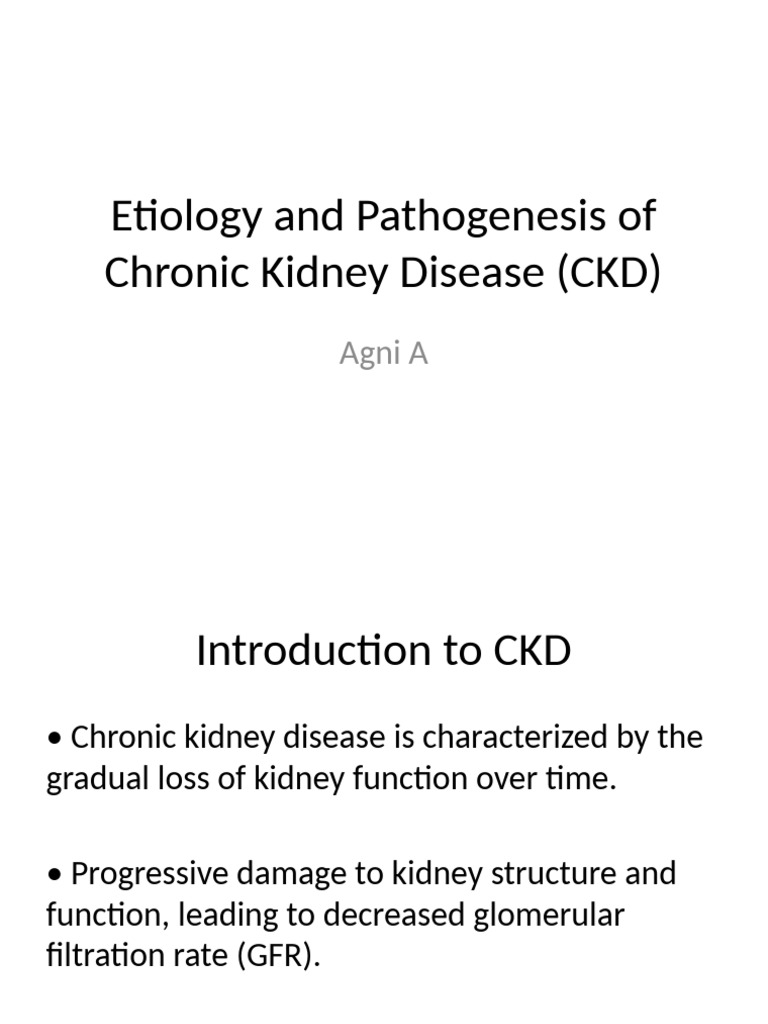 Etiology and Pathogenesis of Chronic Kidney Disease (CKD)

Agni A

Introduction to CKD

• Chronic kidney disease is characterized by the gradual loss of kidney function over time.

• Progressive damage to kidney structure and function, leading to decreased glomerular filtration rate (GFR).